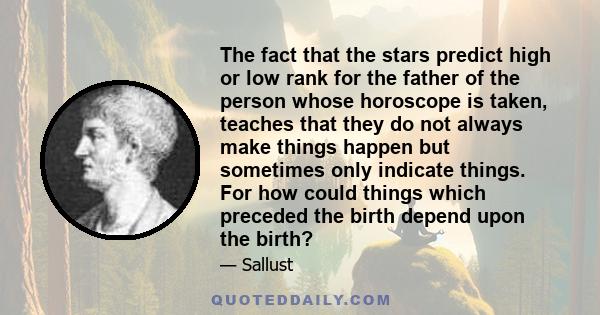 The fact that the stars predict high or low rank for the father of the person whose horoscope is taken, teaches that they do not always make things happen but sometimes only indicate things. For how could things which preceded the birth depend upon the birth?

— Sallust

QUOTEDDAILY.COM